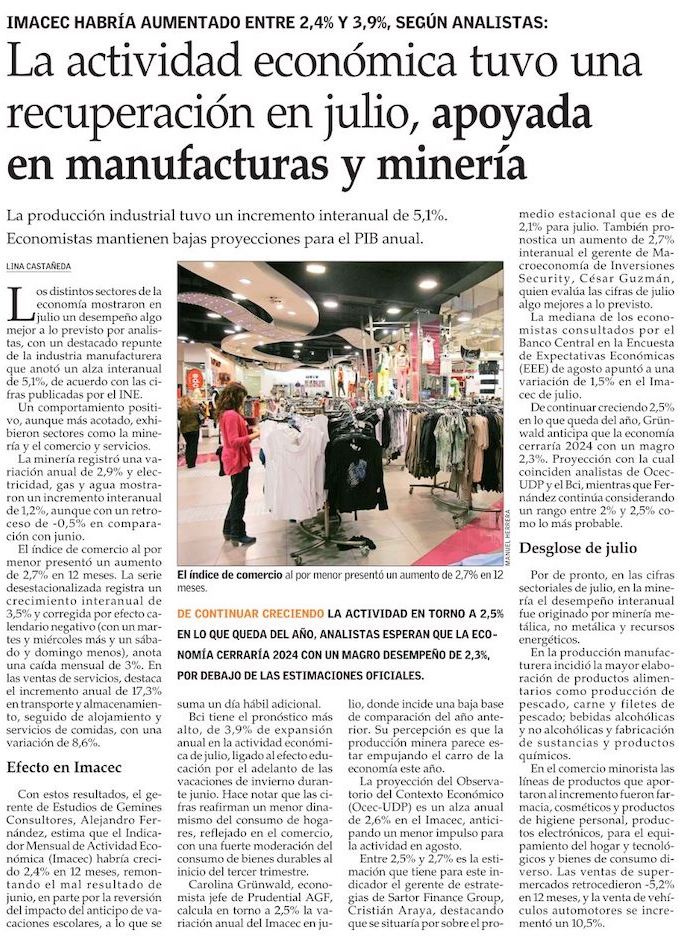 IMACEC HABRÍA AUMENTADO ENTRE 2,4% Y 3,9%, SEGÚN ANALISTAS:

La actividad económica tuvo una recuperación en julio, apoyada en manufacturas y minería

La producción industrial tuvo un incremento interanual de 5,1%. Economistas mantienen bajas proyecciones para el PIB anual.

LINA CASTAÑEDA

Los distintos sectores de la economía mostraron en julio un desempeño algo mejor a lo previsto por analistas, con un destacado repunte de la industria manufacturera que anotó un alza interanual de 5,1%, de acuerdo con las cifras publicadas por el INE.

Un comportamiento positivo, aunque más acotado, exhibieron sectores como la minería y el comercio y servicios.

La minería registró una variación anual de 2,9% y electricidad, gas y agua mostraron un incremento interanual de 1,2%, aunque con un retroceso de -0,5% en comparación con junio.

El índice de comercio al por menor presentó un aumento de 2,7% en 12 meses. La serie desestacionalizada registra un crecimiento interanual de 3,5% y corregida por efecto calendario negativo (con un martes y miércoles más y un sábado y domingo menos), anota una caída mensual de 3%. En las ventas de servicios, destaca el incremento anual de 17,3% en transporte y almacenamiento, seguido de alojamiento y servicios de comidas, con una variación de 8,6%.

Efecto en Imacec

Con estos resultados, el gerente de Estudios de Gemines Consultores, Alejandro Fernández, estima que el Indicador Mensual de Actividad Económica (Imacec) habría crecido 2,4% en 12 meses, remontando el mal resultado de junio, en parte por la reversión del impacto del anticipo de vacaciones escolares, a lo que se suma un día hábil adicional.

Bci tiene el pronóstico más alto, de 3,9% de expansión anual en la actividad económica de julio, ligado al efecto educación por el adelanto de las vacaciones de invierno durante junio. Hace notar que las cifras reafirman un menor dinamismo del consumo de hogares, reflejado en el comercio, con una fuerte moderación del consumo de bienes durables al inicio del tercer trimestre.

Carolina Grünwald, economista jefe de Prudential AGF, calcula en torno a 2,5% la variación anual del Imacec en julio, donde incide una baja base de comparación del año anterior. Su percepción es que la producción minera parece estar empujando el carro de la economía este año.

La proyección del Observatorio del Contexto Económico (Ocec-UDP) es un alza anual de 2,6% en el Imacec, anticipando un menor impulso para la actividad en agosto.

Entre 2,5% y 2,7% es la estimación que tiene para este indicador el gerente de estrategias de Sartor Finance Group, Cristián Araya, destacando que se situaría por sobre el promedio estacional que es de 2,1% para julio. También pronostica un aumento de 2,7% interanual el gerente de Macroeconomía de Inversiones Security, César Guzmán, quien evalúa las cifras de julio algo mejores a lo previsto.

La mediana de los economistas consultados por el Banco Central en la Encuesta de Expectativas Económicas (EEE) de agosto apuntó a una variación de 1,5% en el Imacec de julio.

De continuar creciendo 2,5% en lo que queda del año, Grünwald anticipa que la economía cerraría 2024 con un magro 2,3%. Proyección con la cual coinciden analistas de Ocec-UDP y el Bci, mientras que Fernández continúa considerando un rango entre 2% y 2,5% como lo más probable.

Desglose de julio

Por de pronto, en las cifras sectoriales de julio, en la minería el desempeño interanual fue originado por minería metálica, no metálica y recursos energéticos.

En la producción manufacturera incidió la mayor elaboración de productos alimentarios como producción de pescado, carne y filetes de pescado; bebidas alcohólicas y no alcohólicas y fabricación de sustancias y productos químicos.

En el comercio minorista las líneas de productos que aportaron al incremento fueron farmacia, cosméticos y productos de higiene personal, productos electrónicos, para el equipamiento del hogar y tecnológicos y bienes de consumo diverso. Las ventas de supermercados retrocedieron -5,2% en 12 meses, y la venta de vehículos automotores se incrementó un 10,5%.

MANUEL HERRERA

El índice de comercio al por menor presentó un aumento de 2,7% en 12 meses.

DE CONTINUAR CRECIENDO LA ACTIVIDAD EN TORNO A 2,5% EN LO QUE QUEDA DEL AÑO, ANALISTAS ESPERAN QUE LA ECONOMÍA CERRARÍA 2024 CON UN MAGRO DESEMPEÑO DE 2,3%, POR DEBAJO DE LAS ESTIMACIONES OFICIALES.